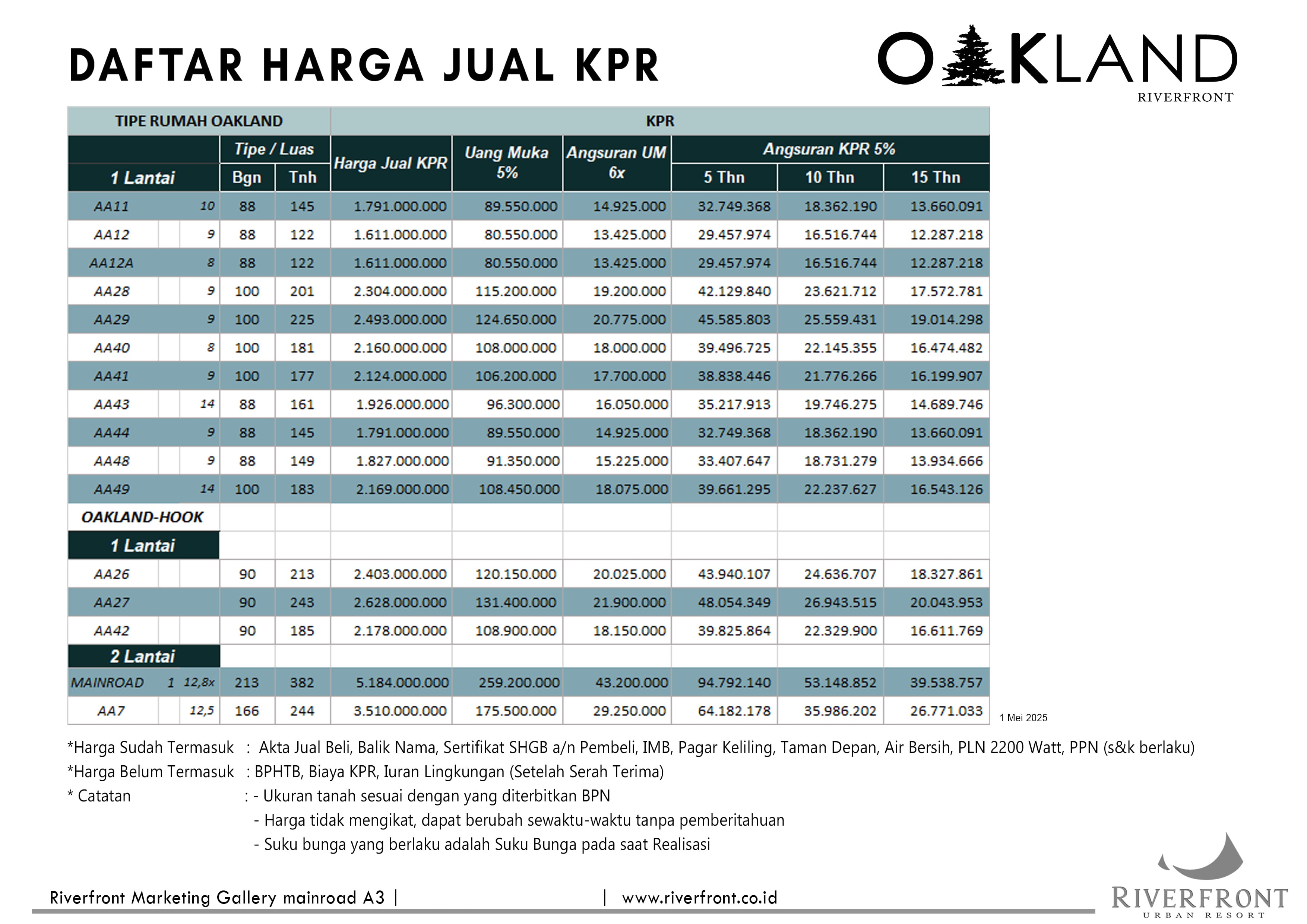 DAFTAR HARGA JUAL KPR

OAKLAND
RIVERFRONT

| TIPE RUMAH OAKLAND | | | | KPR | | | | | |
|---|---|---|---|---|---|---|---|---|---|
| | | Tipe / Luas | | Harga Jual KPR | Uang Muka 5% | Angsuran UM 6x | Angsuran KPR 5% | | |
| 1 Lantai | | Bgn | Tnh | | | | 5 Thn | 10 Thn | 15 Thn |
| AA11 | 10 | 88 | 145 | 1.791.000.000 | 89.550.000 | 14.925.000 | 32.749.368 | 18.362.190 | 13.660.091 |
| AA12 | 9 | 88 | 122 | 1.611.000.000 | 80.550.000 | 13.425.000 | 29.457.974 | 16.516.744 | 12.287.218 |
| AA12A | 8 | 88 | 122 | 1.611.000.000 | 80.550.000 | 13.425.000 | 29.457.974 | 16.516.744 | 12.287.218 |
| AA28 | 9 | 100 | 201 | 2.304.000.000 | 115.200.000 | 19.200.000 | 42.129.840 | 23.621.712 | 17.572.781 |
| AA29 | 9 | 100 | 225 | 2.493.000.000 | 124.650.000 | 20.775.000 | 45.585.803 | 25.559.431 | 19.014.298 |
| AA40 | 8 | 100 | 181 | 2.160.000.000 | 108.000.000 | 18.000.000 | 39.496.725 | 22.145.355 | 16.474.482 |
| AA41 | 9 | 100 | 177 | 2.124.000.000 | 106.200.000 | 17.700.000 | 38.838.446 | 21.776.266 | 16.199.907 |
| AA43 | 14 | 88 | 161 | 1.926.000.000 | 96.300.000 | 16.050.000 | 35.217.913 | 19.746.275 | 14.689.746 |
| AA44 | 9 | 88 | 145 | 1.791.000.000 | 89.550.000 | 14.925.000 | 32.749.368 | 18.362.190 | 13.660.091 |
| AA48 | 9 | 88 | 149 | 1.827.000.000 | 91.350.000 | 15.225.000 | 33.407.647 | 18.731.279 | 13.934.666 |
| AA49 | 14 | 100 | 183 | 2.169.000.000 | 108.450.000 | 18.075.000 | 39.661.295 | 22.237.627 | 16.543.126 |
| OAKLAND-HOOK | | | | | | | | | |
| 1 Lantai | | | | | | | | | |
| AA26 | | 90 | 213 | 2.403.000.000 | 120.150.000 | 20.025.000 | 43.940.107 | 24.636.707 | 18.327.861 |
| AA27 | | 90 | 243 | 2.628.000.000 | 131.400.000 | 21.900.000 | 48.054.349 | 26.943.515 | 20.043.953 |
| AA42 | | 90 | 185 | 2.178.000.000 | 108.900.000 | 18.150.000 | 39.825.864 | 22.329.900 | 16.611.769 |
| 2 Lantai | | | | | | | | | |
| MAINROAD 1 | 12,8x | 213 | 382 | 5.184.000.000 | 259.200.000 | 43.200.000 | 94.792.140 | 53.148.852 | 39.538.757 |
| AA7 | 12,5 | 166 | 244 | 3.510.000.000 | 175.500.000 | 29.250.000 | 64.182.178 | 35.986.202 | 26.771.033 |

1 Mei 2025

*Harga Sudah Termasuk : Akta Jual Beli, Balik Nama, Sertifikat SHGB a/n Pembeli, IMB, Pagar Keliling, Taman Depan, Air Bersih, PLN 2200 Watt, PPN (s&k berlaku)
*Harga Belum Termasuk : BPHTB, Biaya KPR, Iuran Lingkungan (Setelah Serah Terima)
* Catatan : - Ukuran tanah sesuai dengan yang diterbitkan BPN
- Harga tidak mengikat, dapat berubah sewaktu-waktu tanpa pemberitahuan
- Suku bunga yang berlaku adalah Suku Bunga pada saat Realisasi

Riverfront Marketing Gallery mainroad A3 | | www.riverfront.co.id

RIVERFRONT
URBAN RESORT